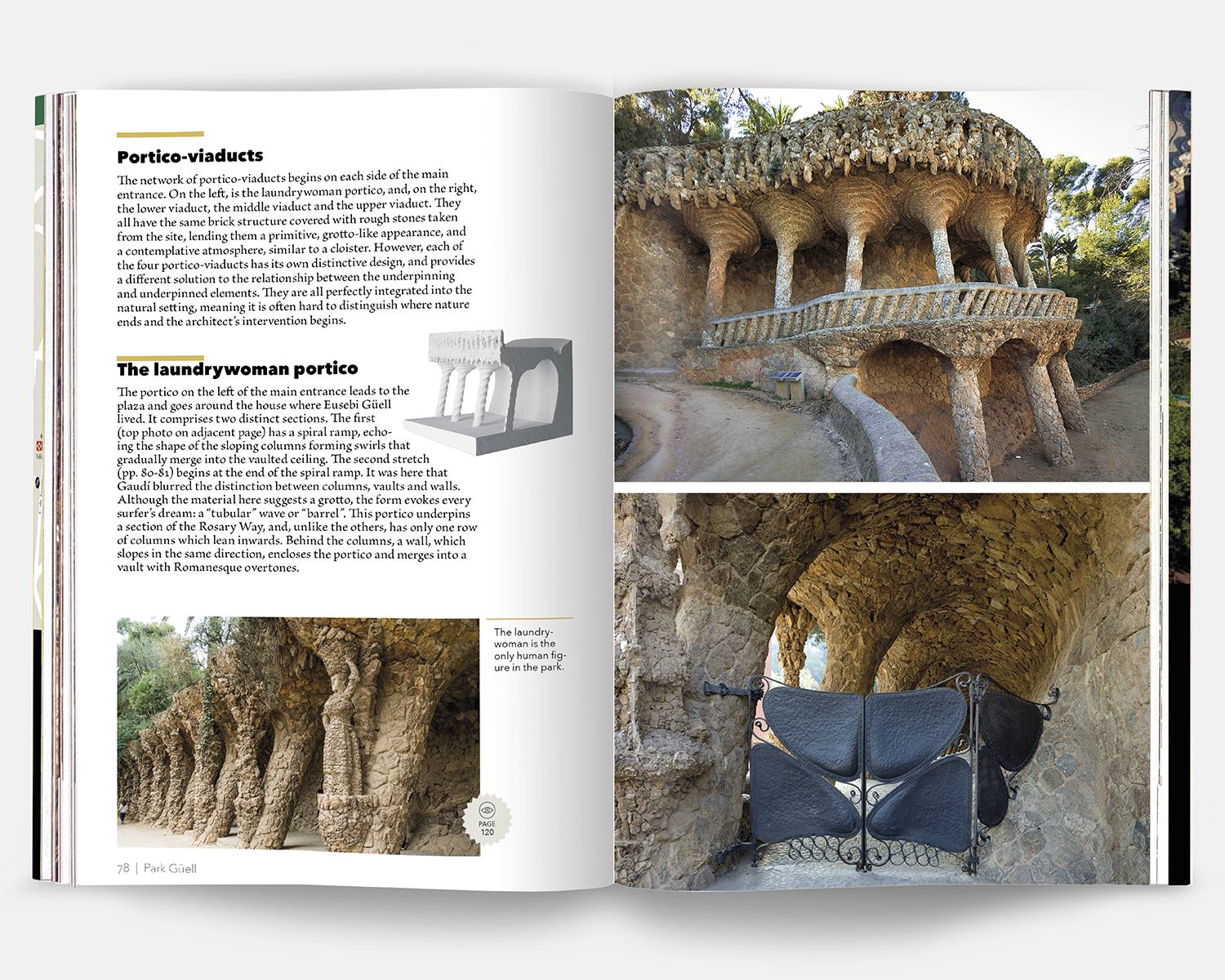 Portico-viaducts

The network of portico-viaducts begins on each side of the main entrance. On the left, is the laundrywoman portico, and, on the right, the lower viaduct, the middle viaduct and the upper viaduct. They all have the same brick structure covered with rough stones taken from the site, lending them a primitive, grotto-like appearance, and a contemplative atmosphere, similar to a cloister. However, each of the four portico-viaducts has its own distinctive design, and provides a different solution to the relationship between the underpinning and underpinned elements. They are all perfectly integrated into the natural setting, meaning it is often hard to distinguish where nature ends and the architect's intervention begins.

The laundrywoman portico

The portico on the left of the main entrance leads to the plaza and goes around the house where Eusebi Güell lived. It comprises two distinct sections. The first (top photo on adjacent page) has a spiral ramp, echoing the shape of the sloping columns forming swirls that gradually merge into the vaulted ceiling. The second stretch (pp. 80-81) begins at the end of the spiral ramp. It was here that Gaudí blurred the distinction between columns, vaults and walls. Although the material here suggests a grotto, the form evokes every surfer's dream: a "tubular" wave or "barrel". This portico underpins a section of the Rosary Way, and, unlike the others, has only one row of columns which lean inwards. Behind the columns, a wall, which slopes in the same direction, encloses the portico and merges into a vault with Romanesque overtones.

The laundrywoman is the only human figure in the park.

PAGE 120

78 | Park Güell